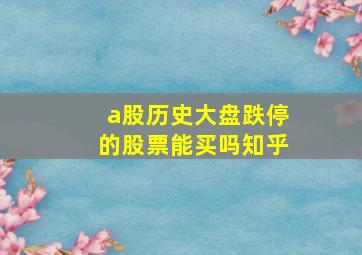 a股历史大盘跌停的股票能买吗知乎